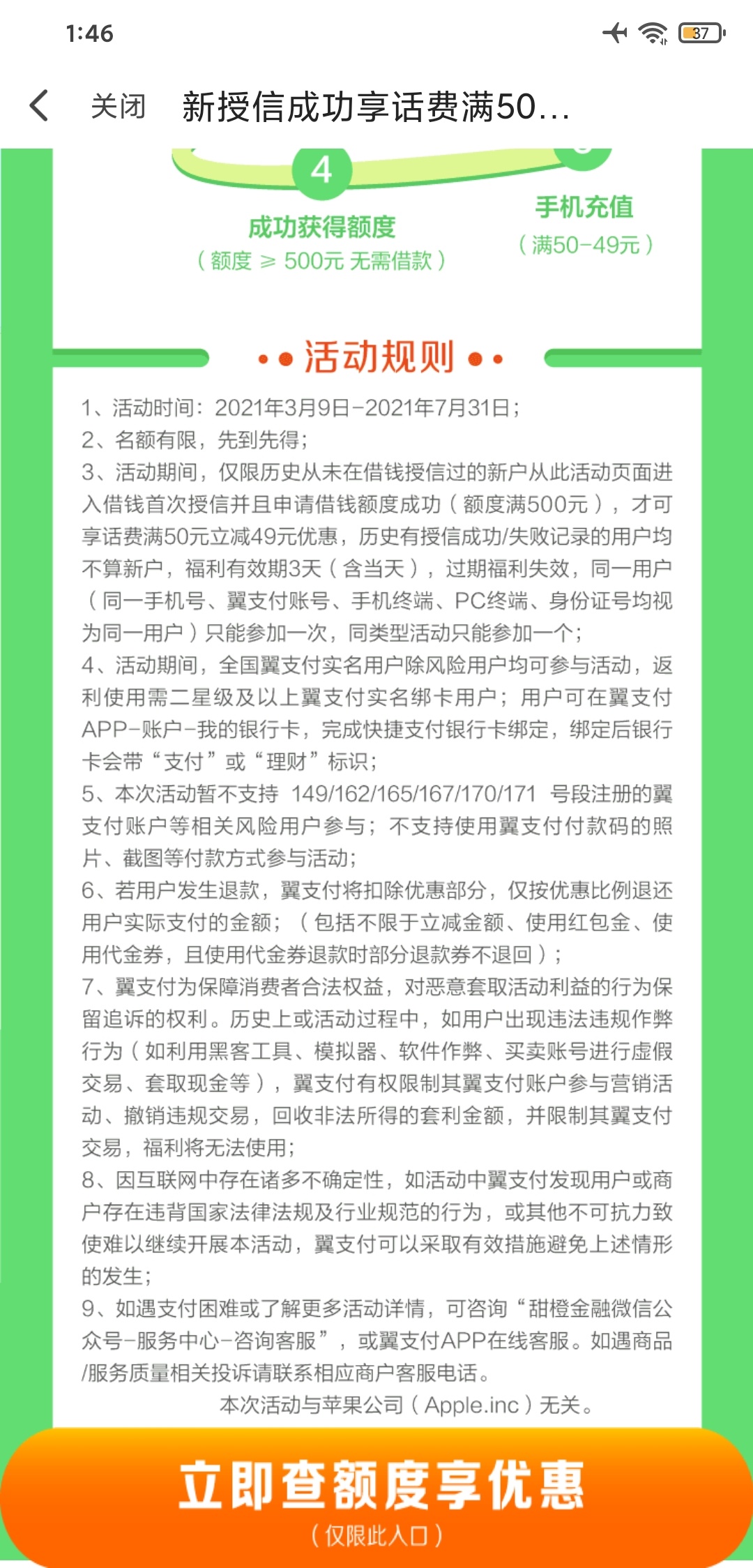 1:46

37

关闭 新授信成功享话费满50...

4

成功获得额度
（额度 ≥ 500元 无需借款）

手机充值
（满50-49元）

活动规则

1、活动时间：2021年3月9日-2021年7月31日；
2、名额有限，先到先得；
3、活动期间，仅限历史从未在借钱授信过的新户从此活动页面进入借钱首次授信并且申请借钱额度成功（额度满500元），才可享话费满50元立减49元优惠，历史有授信成功/失败记录的用户均不算新户，福利有效期3天（含当天），过期福利失效，同一用户（同一手机号、翼支付账号、手机终端、PC终端、身份证号均视为同一用户）只能参加一次，同类型活动只能参加一个；
4、活动期间，全国翼支付实名用户除风险用户均可参与活动，返利使用需二星级及以上翼支付实名绑卡用户；用户可在翼支付APP-账户-我的银行卡，完成快捷支付银行卡绑定，绑定后银行卡会带“支付”或“理财”标识；
5、本次活动暂不支持 149/162/165/167/170/171 号段注册的翼支付账户等相关风险用户参与；不支持使用翼支付付款码的照片、截图等付款方式参与活动；
6、若用户发生退款，翼支付将扣除优惠部分，仅按优惠比例退还用户实际支付的金额；（包括不限于立减金额、使用红包金、使用代金券，且使用代金券退款时部分退款券不退回）；
7、翼支付为保障消费者合法权益，对恶意套取活动利益的行为保留追诉的权利。历史上或活动过程中，如用户出现违法违规作弊行为（如利用黑客工具、模拟器、软件作弊、买卖账号进行虚假交易、套取现金等），翼支付有权限制其翼支付账户参与营销活动、撤销违规交易，回收非法所得的套利金额，并限制其翼支付交易，福利将无法使用；
8、因互联网中存在诸多不确定性，如活动中翼支付发现用户或商户存在违背国家法律法规及行业规范的行为，或其他不可抗力致使难以继续开展本活动，翼支付可以采取有效措施避免上述情形的发生；
9、如遇支付困难或了解更多活动详情，可咨询“甜橙金融微信公众号-服务中心-咨询客服”，或翼支付APP在线客服。如遇商品/服务质量相关投诉请联系相应商户客服电话。
本次活动与苹果公司（Apple.inc）无关。

立即查额度享优惠
（仅限此入口）